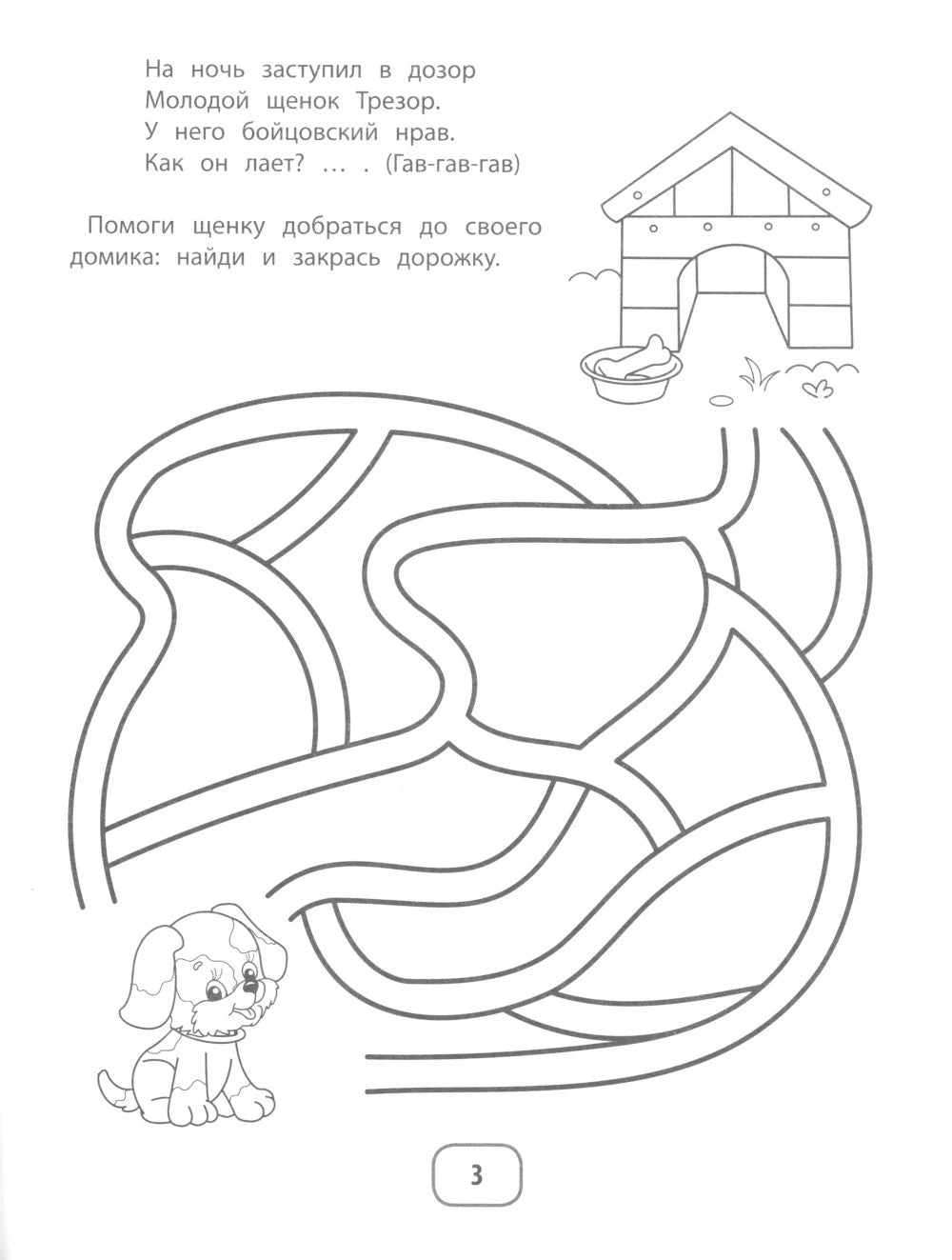 На ночь заступил в дозор
Молодой щенок Трезор.
У него бойцовский нрав.
Как он лает? ... . (Гав-гав-гав)

Помоги щенку добраться до своего домика: найди и закрась дорожку.

3